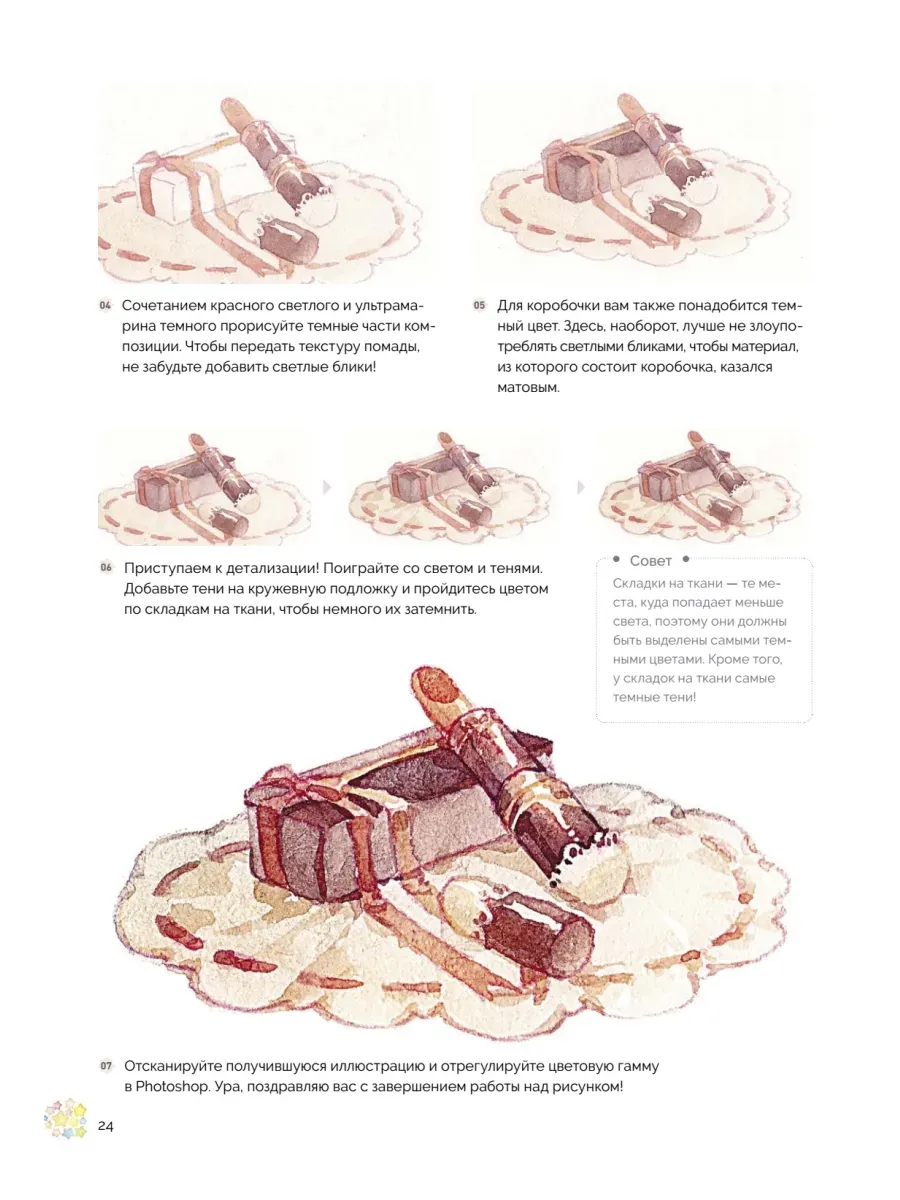 04 Сочетанием красного светлого и ультрамарина темного прорисуйте темные части композиции. Чтобы передать текстуру помады, не забудьте добавить светлые блики!

05 Для коробочки вам также понадобится темный цвет. Здесь, наоборот, лучше не злоупотреблять светлыми бликами, чтобы материал, из которого состоит коробочка, казался матовым.

06 Приступаем к детализации! Поиграйте со светом и тенями. Добавьте тени на кружевную подложку и пройдитесь цветом по складкам на ткани, чтобы немного их затемнить.

• Совет •

Складки на ткани — те места, куда попадает меньше света, поэтому они должны быть выделены самыми темными цветами. Кроме того, у складок на ткани самые темные тени!

07 Отсканируйте получившуюся иллюстрацию и отрегулируйте цветовую гамму в Photoshop. Ура, поздравляю вас с завершением работы над рисунком!

24